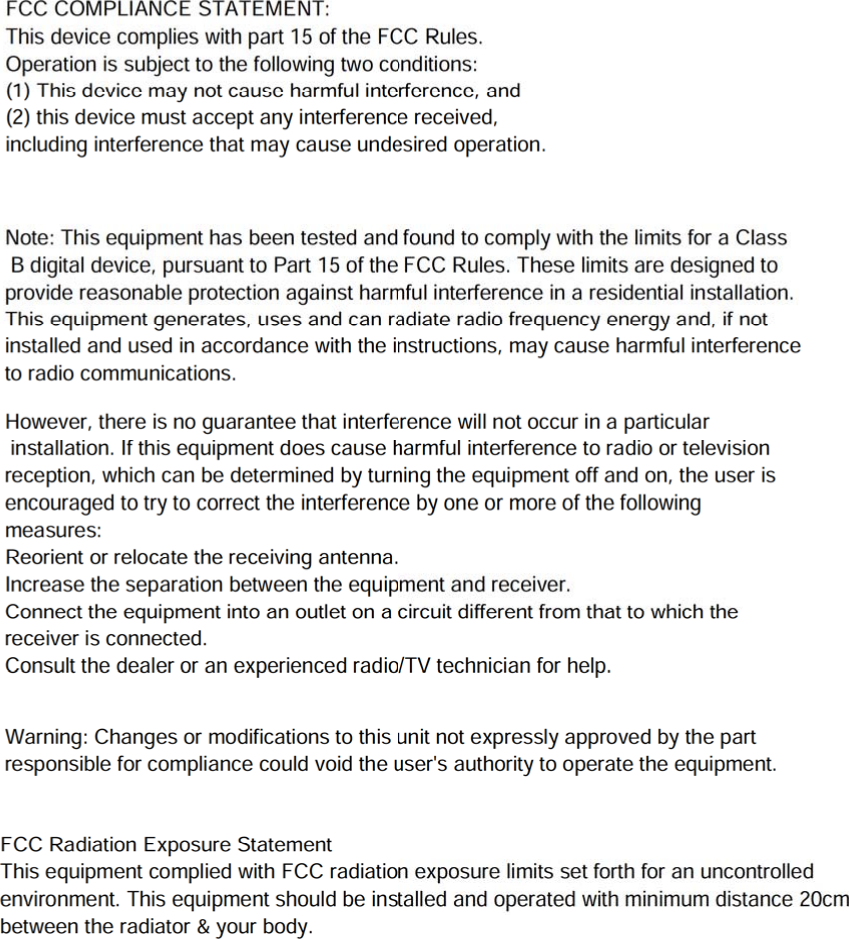 FCC COMPLIANCE STATEMENT:
This device complies with part 15 of the FCC Rules.
Operation is subject to the following two conditions:
(1) This device may not cause harmful interference, and
(2) this device must accept any interference received, including interference that may cause undesired operation.

Note: This equipment has been tested and found to comply with the limits for a Class B digital device, pursuant to Part 15 of the FCC Rules. These limits are designed to provide reasonable protection against harmful interference in a residential installation. This equipment generates, uses and can radiate radio frequency energy and, if not installed and used in accordance with the instructions, may cause harmful interference to radio communications.

However, there is no guarantee that interference will not occur in a particular installation. If this equipment does cause harmful interference to radio or television reception, which can be determined by turning the equipment off and on, the user is encouraged to try to correct the interference by one or more of the following measures:
Reorient or relocate the receiving antenna.
Increase the separation between the equipment and receiver.
Connect the equipment into an outlet on a circuit different from that to which the receiver is connected.
Consult the dealer or an experienced radio/TV technician for help.

Warning: Changes or modifications to this unit not expressly approved by the part responsible for compliance could void the user's authority to operate the equipment.

FCC Radiation Exposure Statement
This equipment complied with FCC radiation exposure limits set forth for an uncontrolled environment. This equipment should be installed and operated with minimum distance 20cm between the radiator & your body.